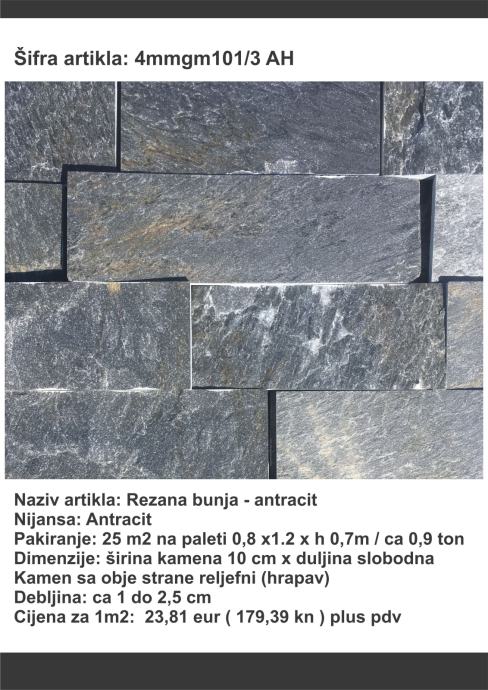 Šifra artikla: 4mmgm101/3 AH

Naziv artikla: Rezana bunja - antracit
Nijansa: Antracit
Pakiranje: 25 m2 na paleti 0,8 x1.2 x h 0,7m / ca 0,9 ton
Dimenzije: širina kamena 10 cm x duljina slobodna
Kamen sa obje strane reljefni (hrapav)
Debljina: ca 1 do 2,5 cm
Cijena za 1m2: 23,81 eur ( 179,39 kn ) plus pdv